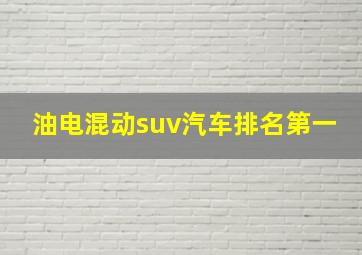 油电混动suv汽车排名第一